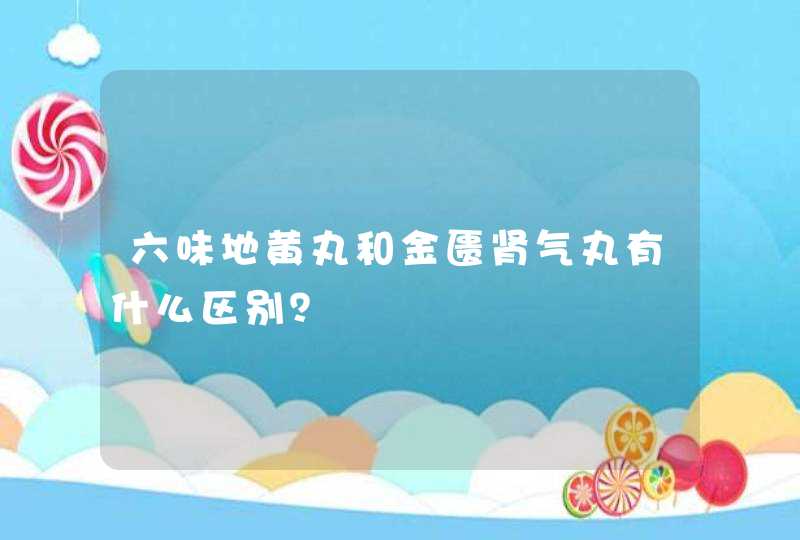 六味地黄丸和金匮肾气丸有什么区别？